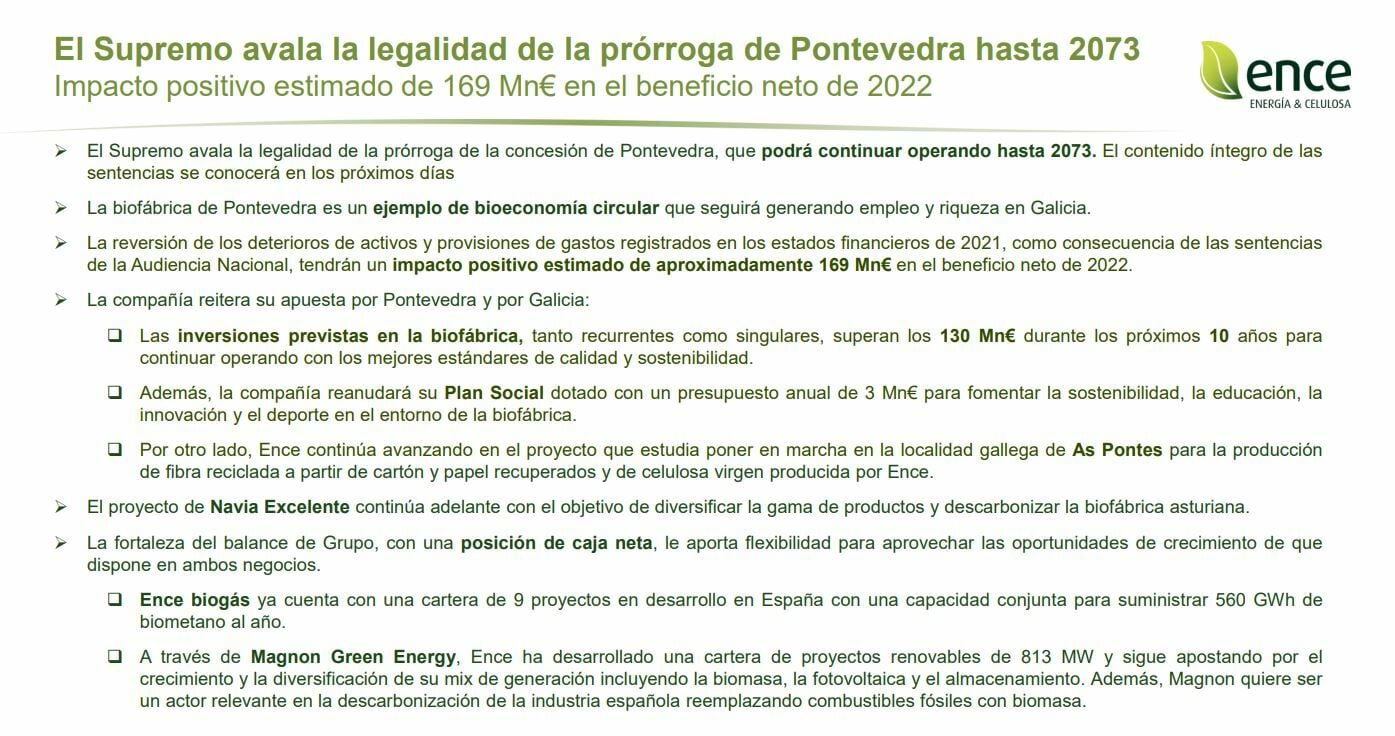 El Supremo avala la legalidad de la prórroga de Pontevedra hasta 2073
Impacto positivo estimado de 169 Mn€ en el beneficio neto de 2022

ence
ENERGÍA & CELULOSA

➢ El Supremo avala la legalidad de la prórroga de la concesión de Pontevedra, que podrá continuar operando hasta 2073. El contenido íntegro de las sentencias se conocerá en los próximos días

➢ La biofábrica de Pontevedra es un ejemplo de bioeconomía circular que seguirá generando empleo y riqueza en Galicia.

➢ La reversión de los deterioros de activos y provisiones de gastos registrados en los estados financieros de 2021, como consecuencia de las sentencias de la Audiencia Nacional, tendrán un impacto positivo estimado de aproximadamente 169 Mn€ en el beneficio neto de 2022.

➢ La compañía reitera su apuesta por Pontevedra y por Galicia:

❑ Las inversiones previstas en la biofábrica, tanto recurrentes como singulares, superan los 130 Mn€ durante los próximos 10 años para continuar operando con los mejores estándares de calidad y sostenibilidad.

❑ Además, la compañía reanudará su Plan Social dotado con un presupuesto anual de 3 Mn€ para fomentar la sostenibilidad, la educación, la innovación y el deporte en el entorno de la biofábrica.

❑ Por otro lado, Ence continúa avanzando en el proyecto que estudia poner en marcha en la localidad gallega de As Pontes para la producción de fibra reciclada a partir de cartón y papel recuperados y de celulosa virgen producida por Ence.

➢ El proyecto de Navia Excelente continúa adelante con el objetivo de diversificar la gama de productos y descarbonizar la biofábrica asturiana.

➢ La fortaleza del balance de Grupo, con una posición de caja neta, le aporta flexibilidad para aprovechar las oportunidades de crecimiento de que dispone en ambos negocios.

❑ Ence biogás ya cuenta con una cartera de 9 proyectos en desarrollo en España con una capacidad conjunta para suministrar 560 GWh de biometano al año.

❑ A través de Magnon Green Energy, Ence ha desarrollado una cartera de proyectos renovables de 813 MW y sigue apostando por el crecimiento y la diversificación de su mix de generación incluyendo la biomasa, la fotovoltaica y el almacenamiento. Además, Magnon quiere ser un actor relevante en la descarbonización de la industria española reemplazando combustibles fósiles con biomasa.